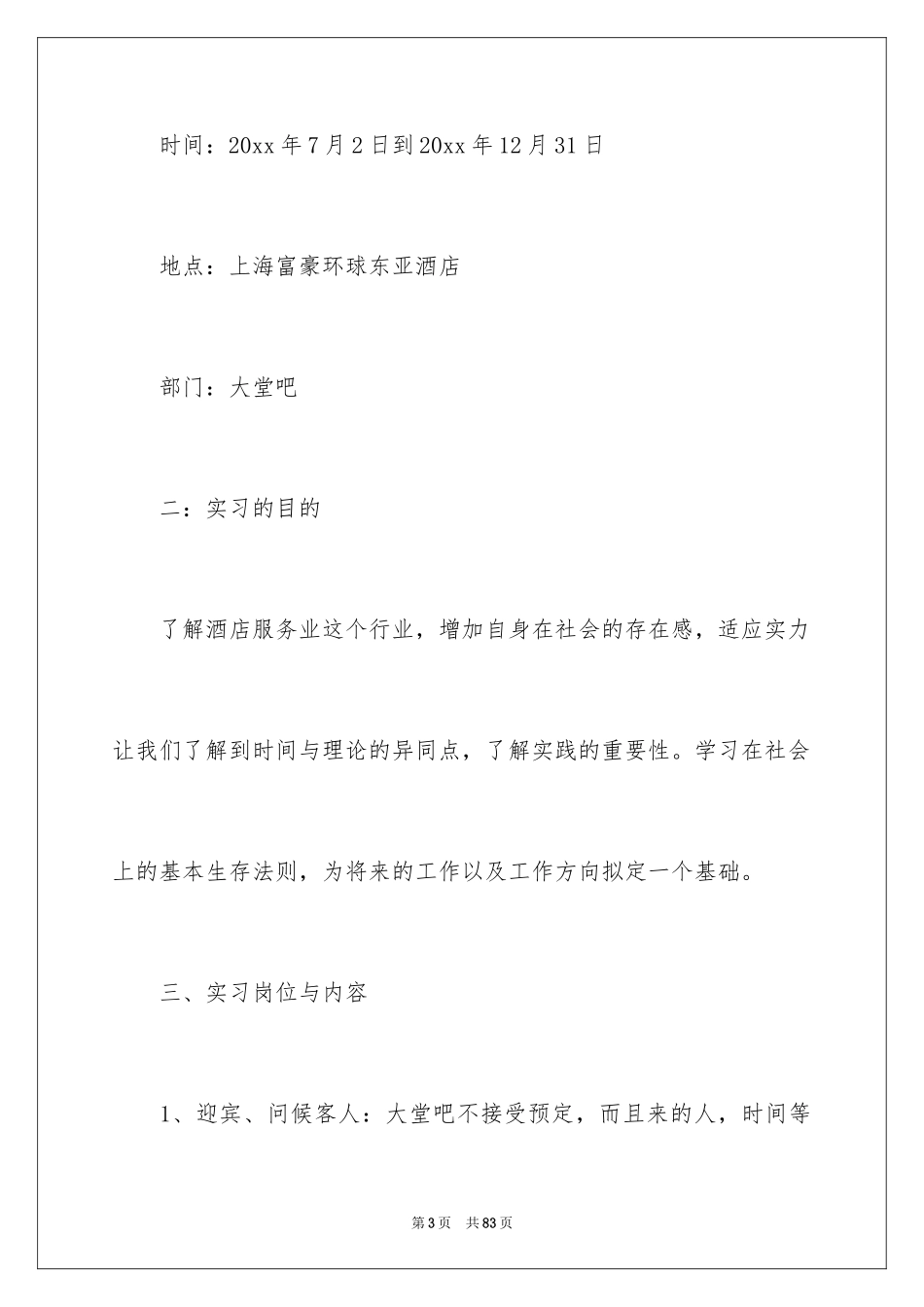 时间：20xx 年 7 月 2 日到 20xx 年 12 月 31 日

地点：上海富豪环球东亚酒店

部门：大堂吧

二：实习的目的

了解酒店服务业这个行业，增加自身在社会的存在感，适应实力让我们了解到时间与理论的异同点，了解实践的重要性。学习在社会上的基本生存法则，为将来的工作以及工作方向拟定一个基础。

三、实习岗位与内容

1、迎宾、问候客人：大堂吧不接受预定，而且来的人，时间等

第 3 页　共 83 页